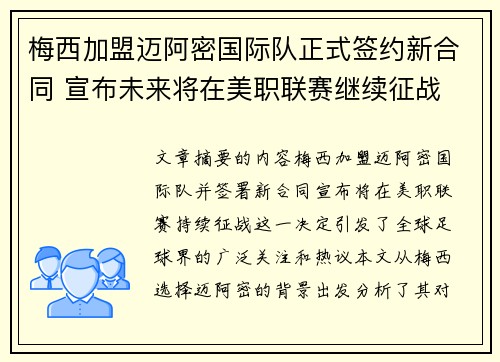 梅西加盟迈阿密国际队正式签约新合同 宣布未来将在美职联赛继续征战

文章摘要的内容梅西加盟迈阿密国际队并签署新合同宣布将在美职联赛持续征战这一决定引发了全球足球界的广泛关注和热议本文从梅西选择迈阿密的背景出发分析了其对